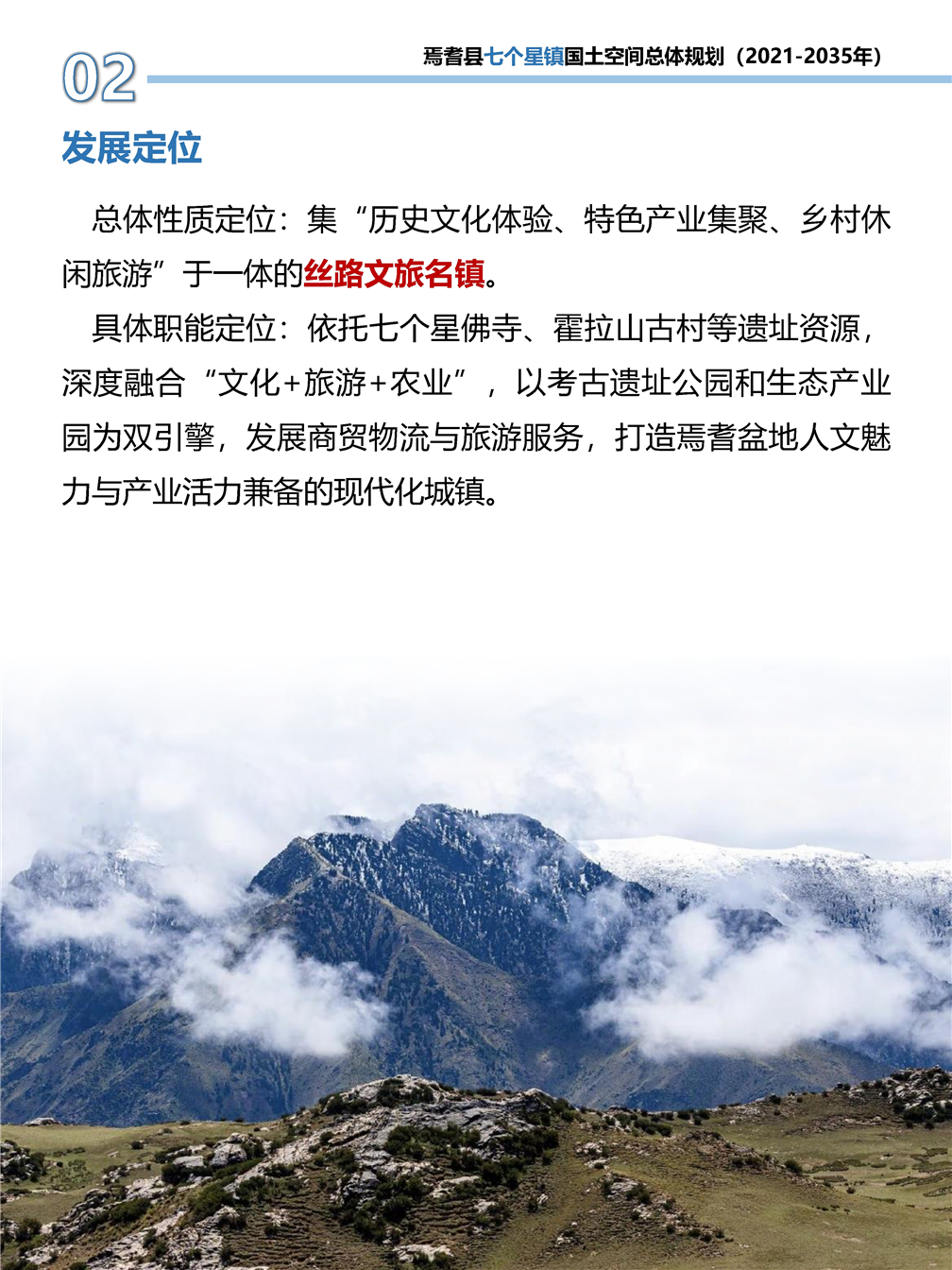 02

焉耆县七个星镇国土空间总体规划（2021-2035年）

发展定位

总体性质定位：集“历史文化体验、特色产业集聚、乡村休闲旅游”于一体的丝路文旅名镇。

具体职能定位：依托七个星佛寺、霍拉山古村等遗址资源，深度融合“文化+旅游+农业”，以考古遗址公园和生态产业园为双引擎，发展商贸物流与旅游服务，打造焉耆盆地人文魅力与产业活力兼备的现代化城镇。